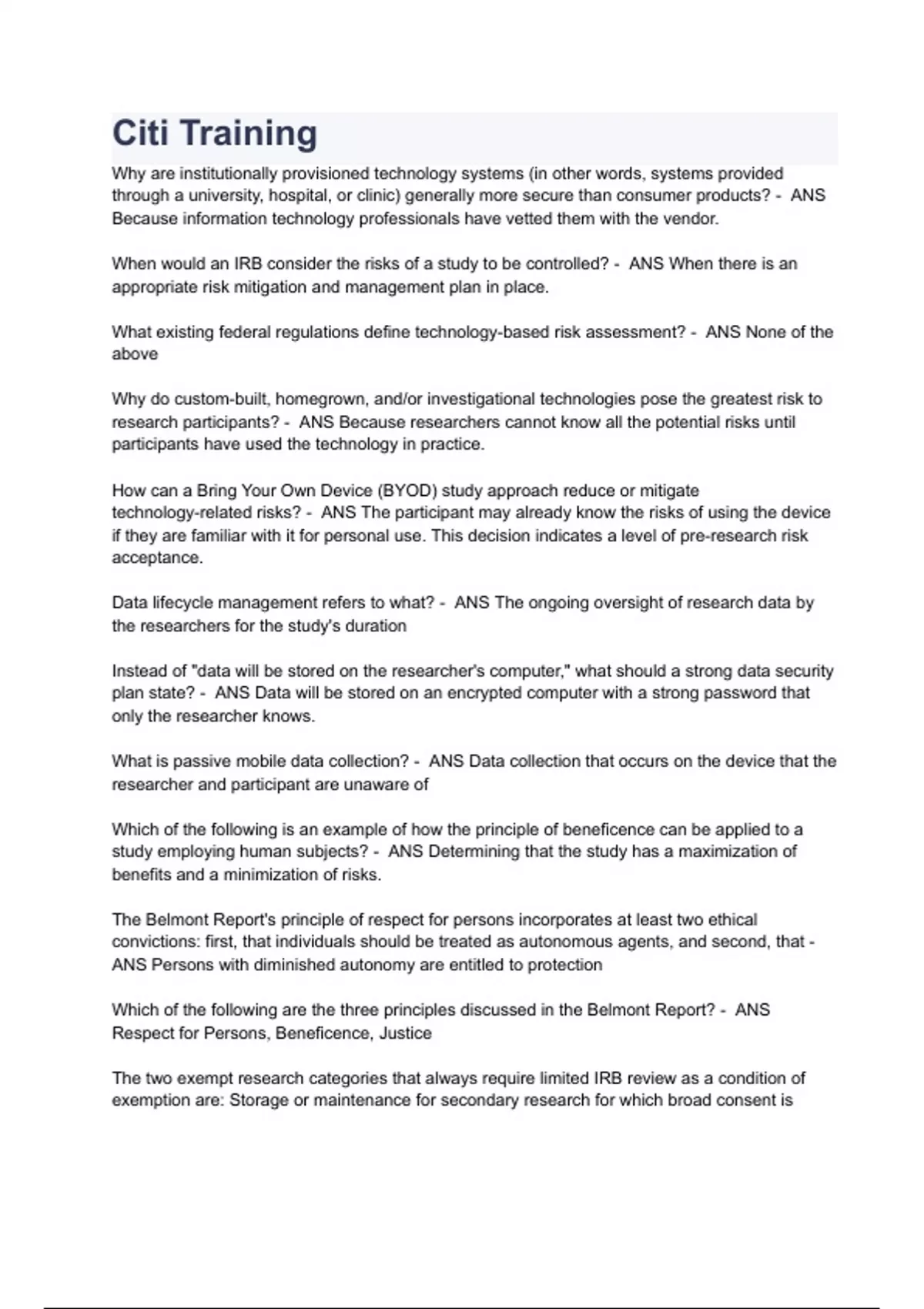 Citi Training

Why are institutionally provisioned technology systems (in other words, systems provided through a university, hospital, or clinic) generally more secure than consumer products? - ANS Because information technology professionals have vetted them with the vendor.

When would an IRB consider the risks of a study to be controlled? - ANS When there is an appropriate risk mitigation and management plan in place.

What existing federal regulations define technology-based risk assessment? - ANS None of the above

Why do custom-built, homegrown, and/or investigational technologies pose the greatest risk to research participants? - ANS Because researchers cannot know all the potential risks until participants have used the technology in practice.

How can a Bring Your Own Device (BYOD) study approach reduce or mitigate technology-related risks? - ANS The participant may already know the risks of using the device if they are familiar with it for personal use. This decision indicates a level of pre-research risk acceptance.

Data lifecycle management refers to what? - ANS The ongoing oversight of research data by the researchers for the study's duration

Instead of "data will be stored on the researcher's computer," what should a strong data security plan state? - ANS Data will be stored on an encrypted computer with a strong password that only the researcher knows.

What is passive mobile data collection? - ANS Data collection that occurs on the device that the researcher and participant are unaware of

Which of the following is an example of how the principle of beneficence can be applied to a study employing human subjects? - ANS Determining that the study has a maximization of benefits and a minimization of risks.

The Belmont Report's principle of respect for persons incorporates at least two ethical convictions: first, that individuals should be treated as autonomous agents, and second, that - ANS Persons with diminished autonomy are entitled to protection

Which of the following are the three principles discussed in the Belmont Report? - ANS Respect for Persons, Beneficence, Justice

The two exempt research categories that always require limited IRB review as a condition of exemption are: Storage or maintenance for secondary research for which broad consent is